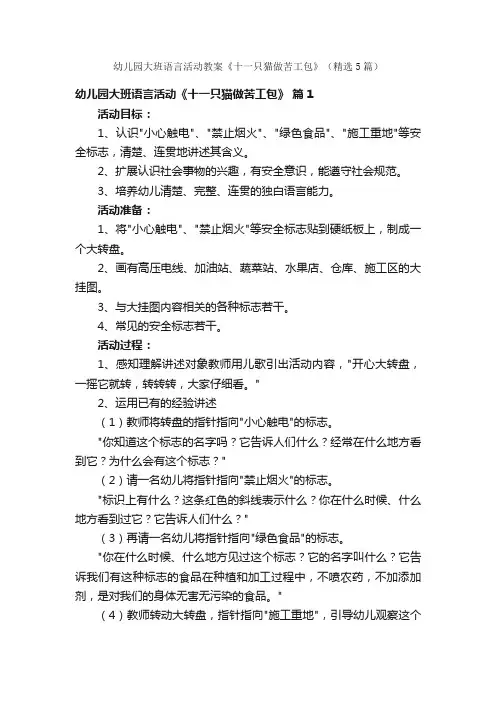 幼儿园大班语言活动教案《十一只猫做苦工包》（精选5篇）

幼儿园大班语言活动《十一只猫做苦工包》 篇1

活动目标：

1、认识"小心触电"、"禁止烟火"、"绿色食品"、"施工重地"等安全标志，清楚、连贯地讲述其含义。

2、扩展认识社会事物的兴趣，有安全意识，能遵守社会规范。

3、培养幼儿清楚、完整、连贯的独白语言能力。

活动准备：

1、将"小心触电"、"禁止烟火"等安全标志贴到硬纸板上，制成一个大转盘。

2、画有高压电线、加油站、蔬菜站、水果店、仓库、施工区的大挂图。

3、与大挂图内容相关的各种标志若干。

4、常见的安全标志若干。

活动过程：

1、感知理解讲述对象教师用儿歌引出活动内容，"开心大转盘，一摇它就转，转转转，大家仔细看。"

2、运用已有的经验讲述

（1）教师将转盘的指针指向"小心触电"的标志。

"你知道这个标志的名字吗？它告诉人们什么？经常在什么地方看到它？为什么会有这个标志？"

（2）请一名幼儿将指针指向"禁止烟火"的标志。

"标识上有什么？这条红色的斜线表示什么？你在什么时候、什么地方看到过它？它告诉人们什么？"

（3）再请一名幼儿将指针指向"绿色食品"的标志。

"你在什么时候、什么地方见过这个标志？它的名字叫什么？它告诉我们有这种标志的食品在种植和加工过程中，不喷农药，不加添加剂，是对我们的身体无害无污染的食品。"

（4）教师转动大转盘，指针指向"施工重地"，引导幼儿观察这个